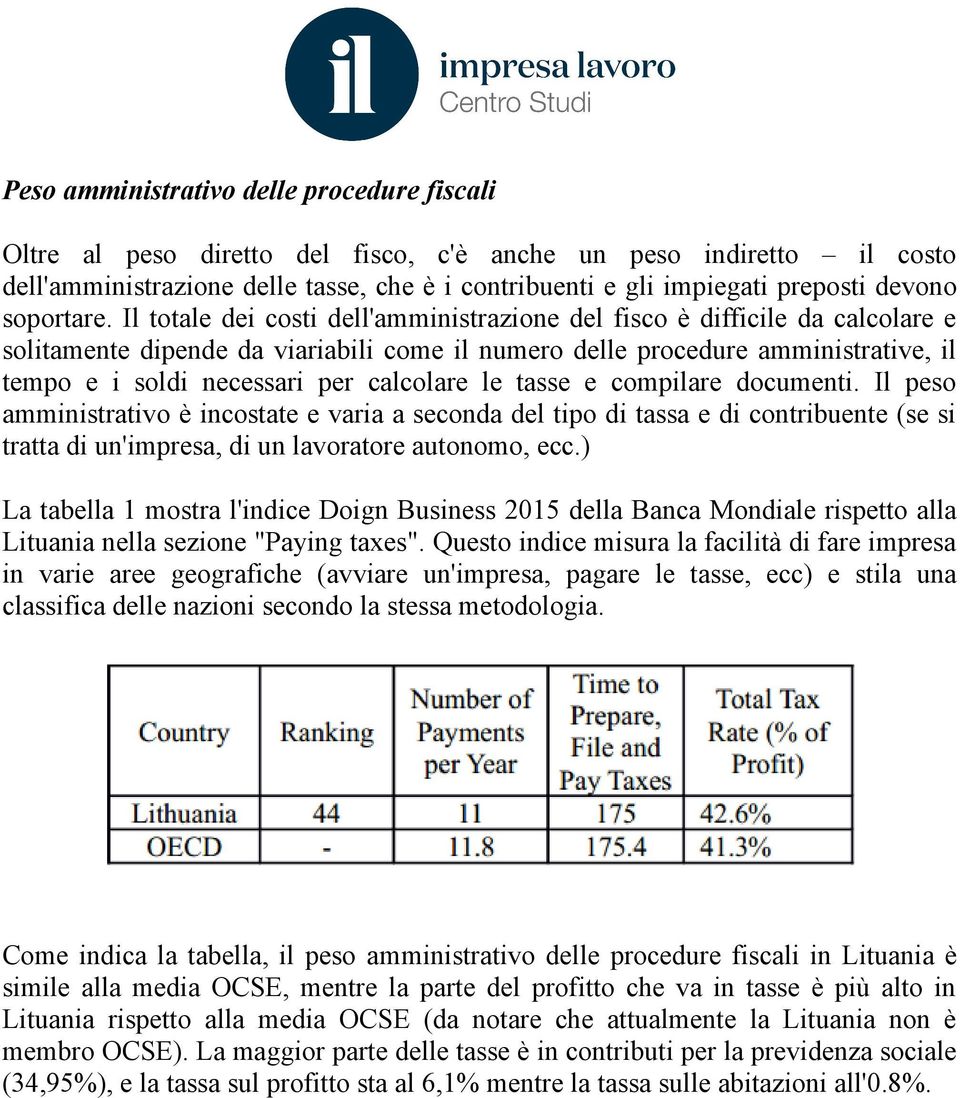 il

impresa lavoro
Centro Studi

Peso amministrativo delle procedure fiscali

Oltre al peso diretto del fisco, c'è anche un peso indiretto – il costo dell'amministrazione delle tasse, che è i contribuenti e gli impiegati preposti devono soportare. Il totale dei costi dell'amministrazione del fisco è difficile da calcolare e solitamente dipende da viariabili come il numero delle procedure amministrative, il tempo e i soldi necessari per calcolare le tasse e compilare documenti. Il peso amministrativo è incostate e varia a seconda del tipo di tassa e di contribuente (se si tratta di un'impresa, di un lavoratore autonomo, ecc.)

La tabella 1 mostra l'indice Doign Business 2015 della Banca Mondiale rispetto alla Lituania nella sezione "Paying taxes". Questo indice misura la facilità di fare impresa in varie aree geografiche (avviare un'impresa, pagare le tasse, ecc) e stila una classifica delle nazioni secondo la stessa metodologia.

| Country | Ranking | Number of Payments per Year | Time to Prepare, File and Pay Taxes | Total Tax Rate (% of Profit) |
|---|---|---|---|---|
| Lithuania | 44 | 11 | 175 | 42.6% |
| OECD | - | 11.8 | 175.4 | 41.3% |

Come indica la tabella, il peso amministrativo delle procedure fiscali in Lituania è simile alla media OCSE, mentre la parte del profitto che va in tasse è più alto in Lituania rispetto alla media OCSE (da notare che attualmente la Lituania non è membro OCSE). La maggior parte delle tasse è in contributi per la previdenza sociale (34,95%), e la tassa sul profitto sta al 6,1% mentre la tassa sulle abitazioni all'0.8%.